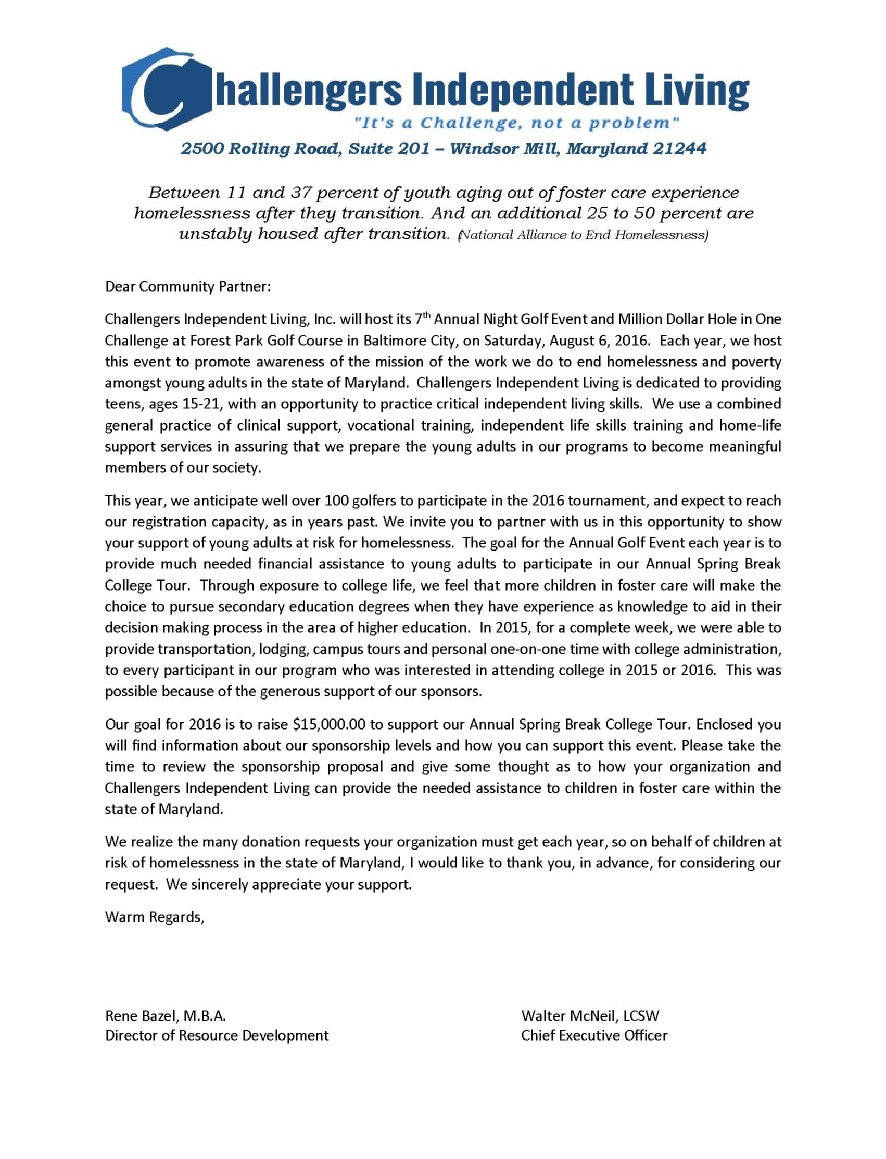 Challengers Independent Living
"It's a Challenge, not a problem"
2500 Rolling Road, Suite 201 – Windsor Mill, Maryland 21244

Between 11 and 37 percent of youth aging out of foster care experience homelessness after they transition. And an additional 25 to 50 percent are unstably housed after transition. (National Alliance to End Homelessness)

Dear Community Partner:

Challengers Independent Living, Inc. will host its 7$^{th}$ Annual Night Golf Event and Million Dollar Hole in One Challenge at Forest Park Golf Course in Baltimore City, on Saturday, August 6, 2016. Each year, we host this event to promote awareness of the mission of the work we do to end homelessness and poverty amongst young adults in the state of Maryland. Challengers Independent Living is dedicated to providing teens, ages 15-21, with an opportunity to practice critical independent living skills. We use a combined general practice of clinical support, vocational training, independent life skills training and home-life support services in assuring that we prepare the young adults in our programs to become meaningful members of our society.

This year, we anticipate well over 100 golfers to participate in the 2016 tournament, and expect to reach our registration capacity, as in years past. We invite you to partner with us in this opportunity to show your support of young adults at risk for homelessness. The goal for the Annual Golf Event each year is to provide much needed financial assistance to young adults to participate in our Annual Spring Break College Tour. Through exposure to college life, we feel that more children in foster care will make the choice to pursue secondary education degrees when they have experience as knowledge to aid in their decision making process in the area of higher education. In 2015, for a complete week, we were able to provide transportation, lodging, campus tours and personal one-on-one time with college administration, to every participant in our program who was interested in attending college in 2015 or 2016. This was possible because of the generous support of our sponsors.

Our goal for 2016 is to raise $15,000.00 to support our Annual Spring Break College Tour. Enclosed you will find information about our sponsorship levels and how you can support this event. Please take the time to review the sponsorship proposal and give some thought as to how your organization and Challengers Independent Living can provide the needed assistance to children in foster care within the state of Maryland.

We realize the many donation requests your organization must get each year, so on behalf of children at risk of homelessness in the state of Maryland, I would like to thank you, in advance, for considering our request. We sincerely appreciate your support.

Warm Regards,

Rene Bazel, M.B.A.
Director of Resource Development

Walter McNeil, LCSW
Chief Executive Officer